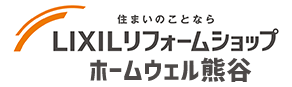 住まいのことなら
LIXILリフォームショップ
ホームウェル熊谷